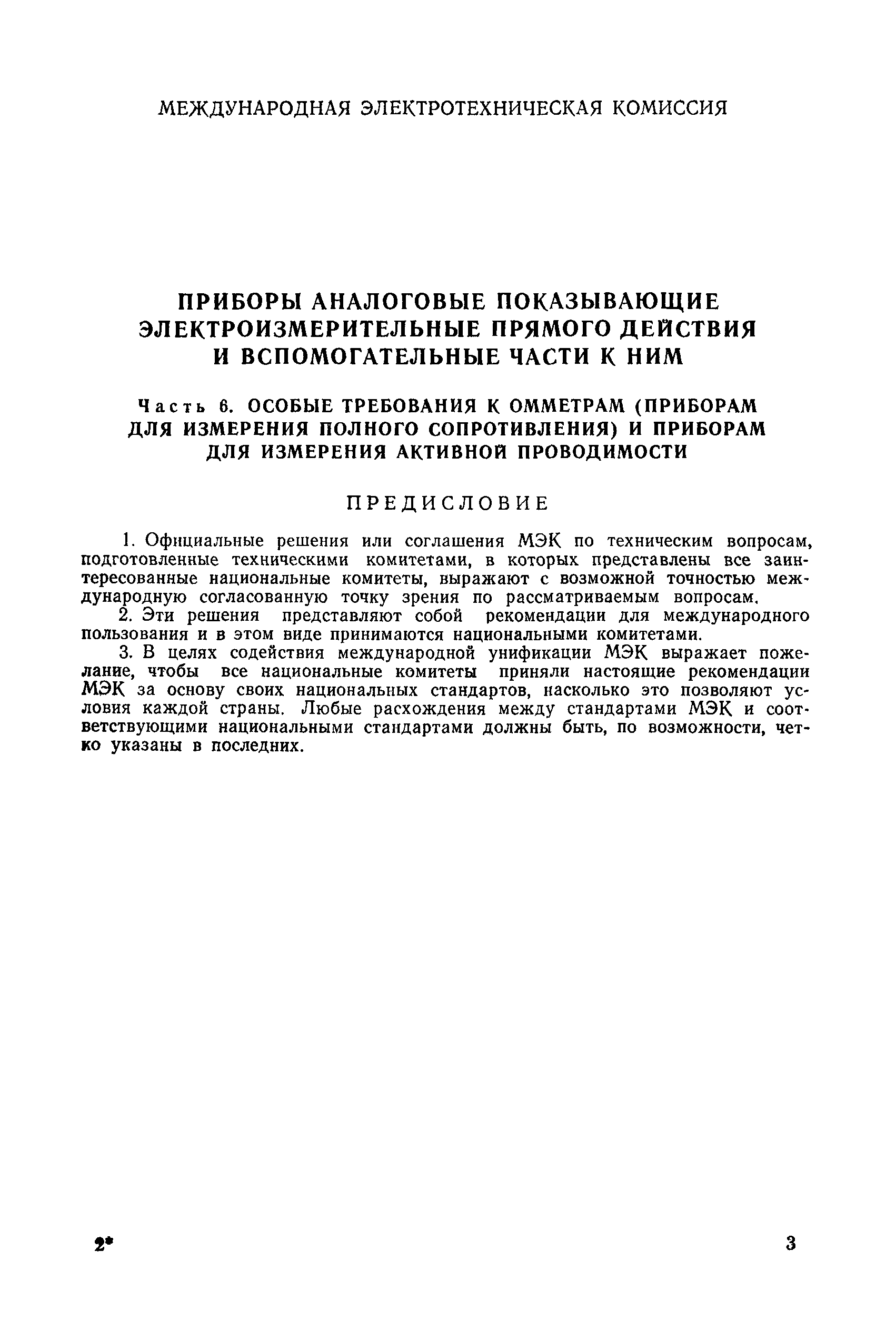 МЕЖДУНАРОДНАЯ ЭЛЕКТРОТЕХНИЧЕСКАЯ КОМИССИЯ

ПРИБОРЫ АНАЛОГОВЫЕ ПОКАЗЫВАЮЩИЕ ЭЛЕКТРОИЗМЕРИТЕЛЬНЫЕ ПРЯМОГО ДЕЙСТВИЯ И ВСПОМОГАТЕЛЬНЫЕ ЧАСТИ К НИМ

Часть 6. ОСОБЫЕ ТРЕБОВАНИЯ К ОММЕТРАМ (ПРИБОРАМ ДЛЯ ИЗМЕРЕНИЯ ПОЛНОГО СОПРОТИВЛЕНИЯ) И ПРИБОРАМ ДЛЯ ИЗМЕРЕНИЯ АКТИВНОЙ ПРОВОДИМОСТИ

ПРЕДИСЛОВИЕ

1. Официальные решения или соглашения МЭК по техническим вопросам, подготовленные техническими комитетами, в которых представлены все заинтересованные национальные комитеты, выражают с возможной точностью международную согласованную точку зрения по рассматриваемым вопросам.
2. Эти решения представляют собой рекомендации для международного пользования и в этом виде принимаются национальными комитетами.
3. В целях содействия международной унификации МЭК выражает пожелание, чтобы все национальные комитеты приняли настоящие рекомендации МЭК за основу своих национальных стандартов, насколько это позволяют условия каждой страны. Любые расхождения между стандартами МЭК и соответствующими национальными стандартами должны быть, по возможности, четко указаны в последних.

2*

3